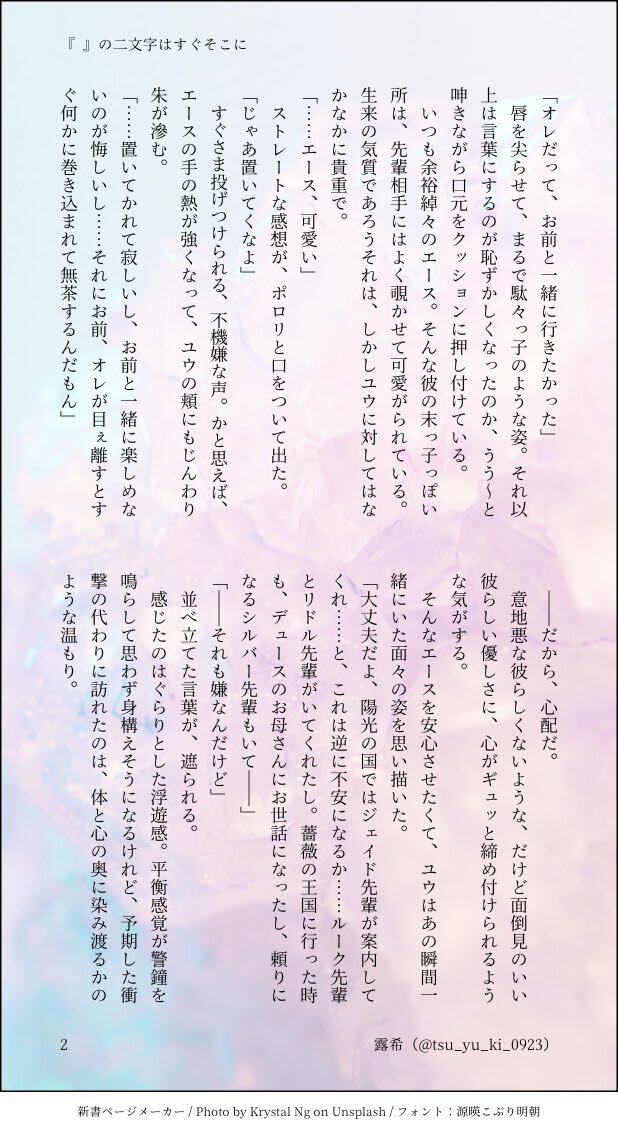 『 』の二文字はすぐそこに

「オレだって、お前と一緒に行きたかった」

唇を尖らせて、まるで駄々っ子のような姿。それ以上は言葉にするのが恥ずかしくなったのか、うう〜と呻きながら口元をクッションに押し付けている。

いつも余裕綽々のエース。そんな彼の末っ子っぽい所は、先輩相手にはよく覗かせて可愛がられている。生来の気質であろうそれは、しかしユウに対してはなかなかに貴重で。

「……エース、可愛い」

ストレートな感想が、ポロリと口をついて出た。

「じゃあ置いてくなよ」

すぐさま投げつけられる、不機嫌な声。かと思えば、エースの手の熱が強くなって、ユウの頬にもじんわり朱が滲む。

「……置いてかれて寂しいし、お前と一緒に楽しめないのが悔しいし……それにお前、オレが目ぇ離すとすぐ何かに巻き込まれて無茶するんだもん」

——だから、心配だ。

意地悪な彼らしくないような、だけど面倒見のいい彼らしい優しさに、心がギュッと締め付けられるような気がする。

そんなエースを安心させたくて、ユウはあの瞬間一緒にいた面々の姿を思い描いた。

「大丈夫だよ、陽光の国ではジェイド先輩が案内してくれ……と、これは逆に不安になるか……ルーク先輩とリドル先輩がいてくれたし。薔薇の王国に行った時も、デュースのお母さんにお世話になったし、頼りになるシルバー先輩もいて——」

「——それも嫌なんだけど」

並べ立てた言葉が、遮られる。

感じたのはぐらりとした浮遊感。平衡感覚が警鐘を鳴らして思わず身構えそうになるけれど、予期した衝撃の代わりに訪れたのは、体と心の奥に染み渡るかのような温もり。

2

露希（@tsu_yu_ki_0923）

新書ページメーカー / Photo by Krystal Ng on Unsplash / フォント：源暎こぶり明朝